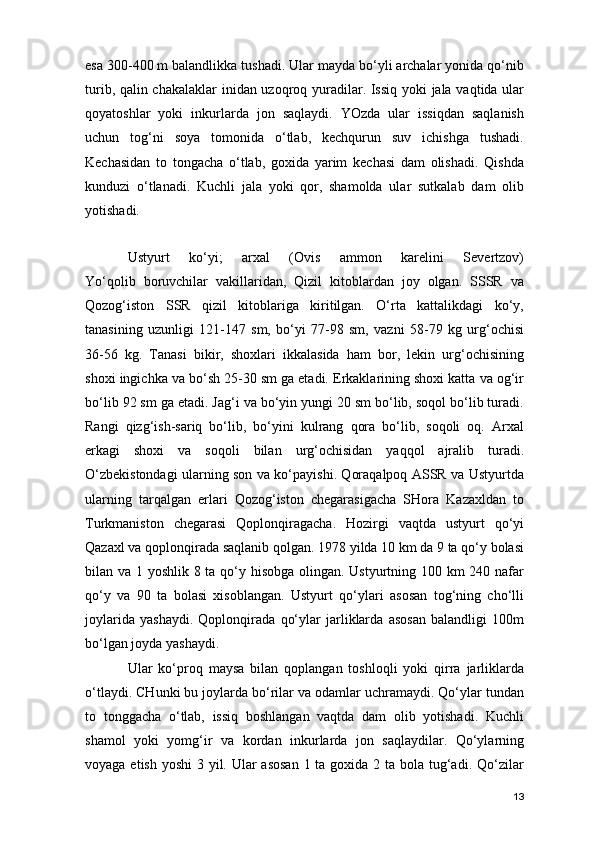 esa 300-400 m balandlikka tushadi. Ular mayda bo‘yli archalar yonida qo‘nib turib, qalin chakalaklar inidan uzoqroq yuradilar. Issiq yoki jala vaqtida ular qoyatoshlar yoki inkurlarda jon saqlaydi. YOzda ular issiqdan saqlanish uchun tog‘ni soya tomonida o‘tlab, kechqurun suv ichishga tushadi. Kechasidan to tongacha o‘tlab, goxida yarim kechasi dam olishadi. Qishda kunduzi o‘tlanadi. Kuchli jala yoki qor, shamolda ular sutkalab dam olib yotishadi.

Ustyurt ko‘yi; arxal (Ovis ammon karelini Severtzov) Yo‘qolib boruvchilar vakillaridan, Qizil kitoblardan joy olgan. SSSR va Qozog‘iston SSR qizil kitoblariga kiritilgan. O‘rta kattalikdagi ko‘y, tanasining uzunligi 121-147 sm, bo‘yi 77-98 sm, vazni 58-79 kg urg‘ochisi 36-56 kg. Tanasi bikir, shoxlari ikkalasida ham bor, lekin urg‘ochisining shoxi ingichka va bo‘sh 25-30 sm ga etadi. Erkaklarining shoxi katta va og‘ir bo‘lib 92 sm ga etadi. Jag‘i va bo‘yin yungi 20 sm bo‘lib, soqol bo‘lib turadi. Rangi qizg‘ish-sariq bo‘lib, bo‘yini kulrang qora bo‘lib, soqoli oq. Arxal erkagi shoxi va soqoli bilan urg‘ochisidan yaqqol ajralib turadi. O‘zbekistondagi ularning son va ko‘payishi. Qoraqalpoq ASSR va Ustyurtda ularning tarqalgan erlari Qozog‘iston chegarasigacha SHora Kazaxldan to Turkmaniston chegarasi Qoplonqiragacha. Hozirgi vaqtda ustyurt qo‘yi Qazaxl va qoplonqirada saqlanib qolgan. 1978 yilda 10 km da 9 ta qo‘y bolasi bilan va 1 yoshlik 8 ta qo‘y hisobga olingan. Ustyurtning 100 km 240 nafar qo‘y va 90 ta bolasi xisoblangan. Ustyurt qo‘ylari asosan tog‘ning cho‘lli joylarida yashaydi. Qoplonqirada qo‘ylar jarliklarda asosan balandligi 100m bo‘lgan joyda yashaydi.

Ular ko‘proq maysa bilan qoplangan toshloqli yoki qirra jarliklarda o‘tlaydi. CHunki bu joylarda bo‘rilar va odamlar uchramaydi. Qo‘ylar tundan to tonggacha o‘tlab, issiq boshlangan vaqtda dam olib yotishadi. Kuchli shamol yoki yomg‘ir va kordan inkurlarda jon saqlaydilar. Qo‘ylarning voyaga etish yoshi 3 yil. Ular asosan 1 ta goxida 2 ta bola tug‘adi. Qo‘zilar

13